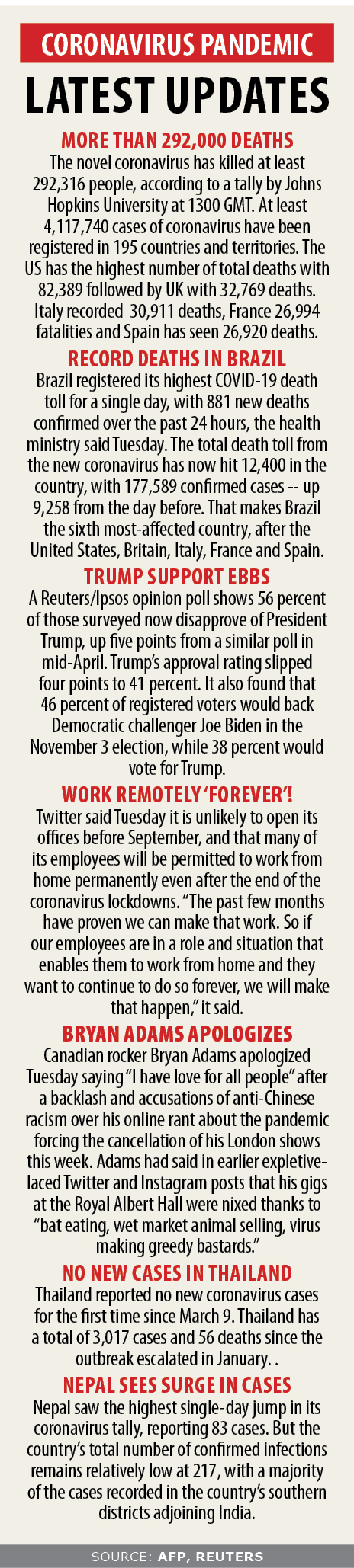 CORONAVIRUS PANDEMIC

LATEST UPDATES

MORE THAN 292,000 DEATHS

The novel coronavirus has killed at least 292,316 people, according to a tally by Johns Hopkins University at 1300 GMT. At least 4,117,740 cases of coronavirus have been registered in 195 countries and territories. The US has the highest number of total deaths with 82,389 followed by UK with 32,769 deaths. Italy recorded 30,911 deaths, France 26,994 fatalities and Spain has seen 26,920 deaths.

RECORD DEATHS IN BRAZIL

Brazil registered its highest COVID-19 death toll for a single day, with 881 new deaths confirmed over the past 24 hours, the health ministry said Tuesday. The total death toll from the new coronavirus has now hit 12,400 in the country, with 177,589 confirmed cases -- up 9,258 from the day before. That makes Brazil the sixth most-affected country, after the United States, Britain, Italy, France and Spain.

TRUMP SUPPORT EBBS

A Reuters/Ipsos opinion poll shows 56 percent of those surveyed now disapprove of President Trump, up five points from a similar poll in mid-April. Trump's approval rating slipped four points to 41 percent. It also found that 46 percent of registered voters would back Democratic challenger Joe Biden in the November 3 election, while 38 percent would vote for Trump.

WORK REMOTELY 'FOREVER'!

Twitter said Tuesday it is unlikely to open its offices before September, and that many of its employees will be permitted to work from home permanently even after the end of the coronavirus lockdowns. "The past few months have proven we can make that work. So if our employees are in a role and situation that enables them to work from home and they want to continue to do so forever, we will make that happen," it said.

BRYAN ADAMS APOLOGIZES

Canadian rocker Bryan Adams apologized Tuesday saying "I have love for all people" after a backlash and accusations of anti-Chinese racism over his online rant about the pandemic forcing the cancellation of his London shows this week. Adams had said in earlier expletive-laced Twitter and Instagram posts that his gigs at the Royal Albert Hall were nixed thanks to "bat eating, wet market animal selling, virus making greedy bastards."

NO NEW CASES IN THAILAND

Thailand reported no new coronavirus cases for the first time since March 9. Thailand has a total of 3,017 cases and 56 deaths since the outbreak escalated in January. .

NEPAL SEES SURGE IN CASES

Nepal saw the highest single-day jump in its coronavirus tally, reporting 83 cases. But the country's total number of confirmed infections remains relatively low at 217, with a majority of the cases recorded in the country's southern districts adjoining India.

SOURCE: AFP, REUTERS